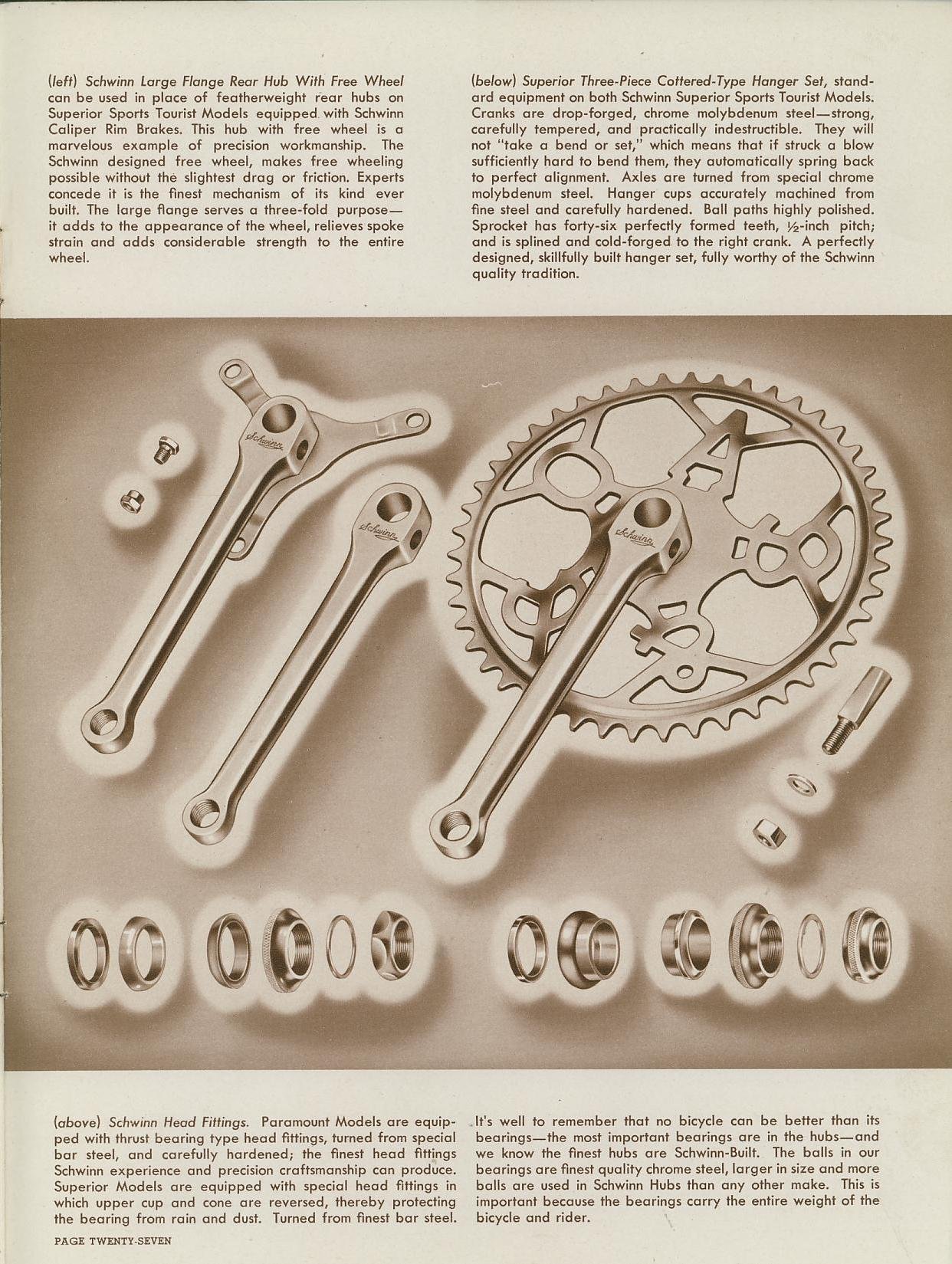 (left) Schwinn Large Flange Rear Hub With Free Wheel can be used in place of featherweight rear hubs on Superior Sports Tourist Models equipped with Schwinn Caliper Rim Brakes. This hub with free wheel is a marvelous example of precision workmanship. The Schwinn designed free wheel, makes free wheeling possible without the slightest drag or friction. Experts concede it is the finest mechanism of its kind ever built. The large flange serves a three-fold purpose—it adds to the appearance of the wheel, relieves spoke strain and adds considerable strength to the entire wheel.

(below) Superior Three-Piece Cottered-Type Hanger Set, standard equipment on both Schwinn Superior Sports Tourist Models. Cranks are drop-forged, chrome molybdenum steel—strong, carefully tempered, and practically indestructible. They will not "take a bend or set," which means that if struck a blow sufficiently hard to bend them, they automatically spring back to perfect alignment. Axles are turned from special chrome molybdenum steel. Hanger cups accurately machined from fine steel and carefully hardened. Ball paths highly polished. Sprocket has forty-six perfectly formed teeth, ½-inch pitch; and is splined and cold-forged to the right crank. A perfectly designed, skillfully built hanger set, fully worthy of the Schwinn quality tradition.

Schwinn

Schwinn

Schwinn

(above) Schwinn Head Fittings. Paramount Models are equipped with thrust bearing type head fittings, turned from special bar steel, and carefully hardened; the finest head fittings Schwinn experience and precision craftsmanship can produce. Superior Models are equipped with special head fittings in which upper cup and cone are reversed, thereby protecting the bearing from rain and dust. Turned from finest bar steel.

It's well to remember that no bicycle can be better than its bearings—the most important bearings are in the hubs—and we know the finest hubs are Schwinn-Built. The balls in our bearings are finest quality chrome steel, larger in size and more balls are used in Schwinn Hubs than any other make. This is important because the bearings carry the entire weight of the bicycle and rider.

PAGE TWENTY-SEVEN